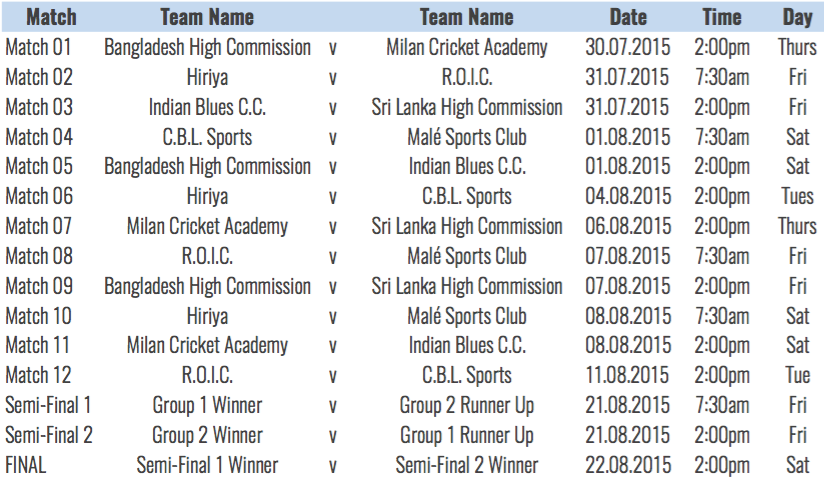 | Match | Team Name | | Team Name | Date | Time | Day |
|---|---|---|---|---|---|---|
| Match 01 | Bangladesh High Commission | v | Milan Cricket Academy | 30.07.2015 | 2:00pm | Thurs |
| Match 02 | Hiriya | v | R.O.I.C. | 31.07.2015 | 7:30am | Fri |
| Match 03 | Indian Blues C.C. | v | Sri Lanka High Commission | 31.07.2015 | 2:00pm | Fri |
| Match 04 | C.B.L. Sports | v | Malé Sports Club | 01.08.2015 | 7:30am | Sat |
| Match 05 | Bangladesh High Commission | v | Indian Blues C.C. | 01.08.2015 | 2:00pm | Sat |
| Match 06 | Hiriya | v | C.B.L. Sports | 04.08.2015 | 2:00pm | Tues |
| Match 07 | Milan Cricket Academy | v | Sri Lanka High Commission | 06.08.2015 | 2:00pm | Thurs |
| Match 08 | R.O.I.C. | v | Malé Sports Club | 07.08.2015 | 7:30am | Fri |
| Match 09 | Bangladesh High Commission | v | Sri Lanka High Commission | 07.08.2015 | 2:00pm | Fri |
| Match 10 | Hiriya | v | Malé Sports Club | 08.08.2015 | 7:30am | Sat |
| Match 11 | Milan Cricket Academy | v | Indian Blues C.C. | 08.08.2015 | 2:00pm | Sat |
| Match 12 | R.O.I.C. | v | C.B.L. Sports | 11.08.2015 | 2:00pm | Tue |
| Semi-Final 1 | Group 1 Winner | v | Group 2 Runner Up | 21.08.2015 | 7:30am | Fri |
| Semi-Final 2 | Group 2 Winner | v | Group 1 Runner Up | 21.08.2015 | 2:00pm | Fri |
| FINAL | Semi-Final 1 Winner | v | Semi-Final 2 Winner | 22.08.2015 | 2:00pm | Sat |